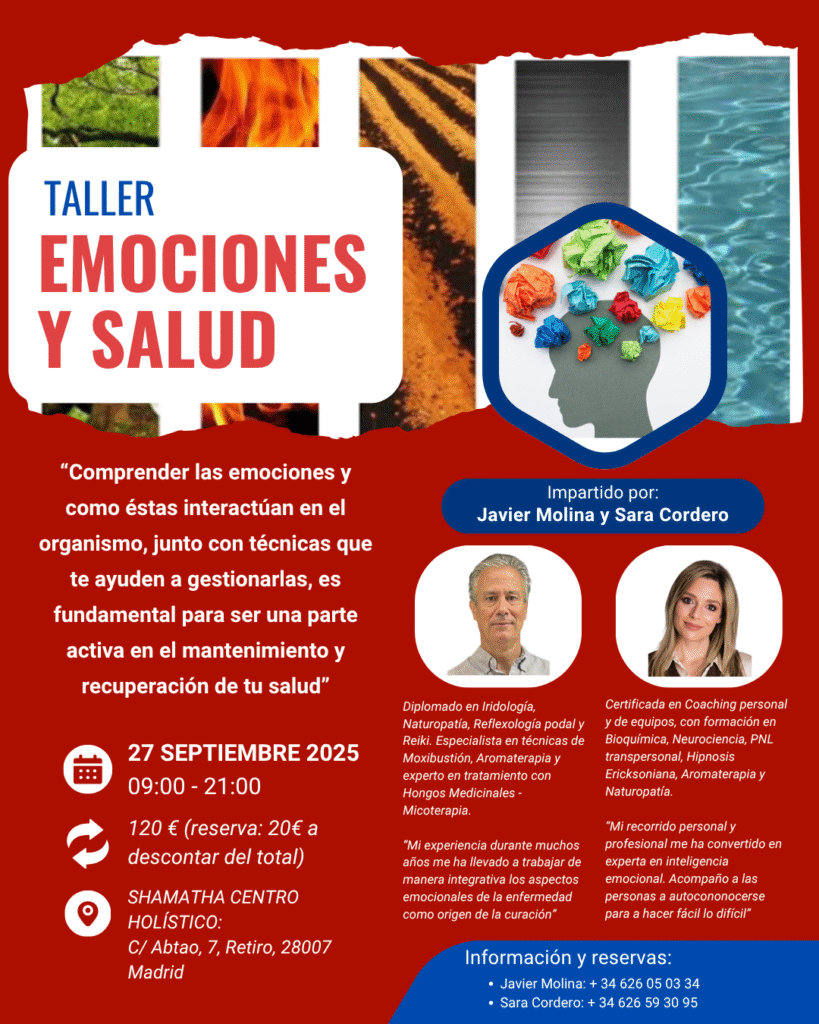 TALLER
EMOCIONES Y SALUD

"Comprender las emociones y como éstas interactúan en el organismo, junto con técnicas que te ayuden a gestionarlas, es fundamental para ser una parte activa en el mantenimiento y recuperación de tu salud"

27 SEPTIEMBRE 2025
09:00 - 21:00

120 € (reserva: 20€ a descontar del total)

SHAMATHA CENTRO HOLÍSTICO:
C/ Abtao, 7, Retiro, 28007 Madrid

Impartido por:
Javier Molina y Sara Cordero

Diplomado en Iridología, Naturopatía, Reflexología podal y Reiki. Especialista en técnicas de Moxibustión, Aromaterapia y experto en tratamiento con Hongos Medicinales - Micoterapia.

"Mi experiencia durante muchos años me ha llevado a trabajar de manera integrativa los aspectos emocionales de la enfermedad como origen de la curación"

Certificada en Coaching personal y de equipos, con formación en Bioquímica, Neurociencia, PNL transpersonal, Hipnosis Ericksoniana, Aromaterapia y Naturopatía.

"Mi recorrido personal y profesional me ha convertido en experta en inteligencia emocional. Acompaño a las personas a autocononocerse para a hacer fácil lo difícil"

Información y reservas:
• Javier Molina: + 34 626 05 03 34
• Sara Cordero: + 34 626 59 30 95